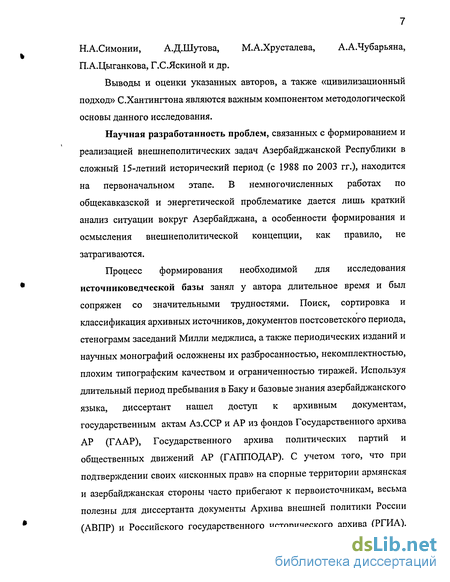 7

Н.А.Симонии, А.Д.Шутова, М.А.Хрусталева, А.А.Чубарьяна, П.А.Цыганкова, Г.С.Яскиной и др.

Выводы и оценки указанных авторов, а также «цивилизационный подход» С.Хантингтона являются важным компонентом методологической основы данного исследования.

Научная разработанность проблем, связанных с формированием и реализацией внешнеполитических задач Азербайджанской Республики в сложный 15-летний исторический период (с 1988 по 2003 гг.), находится на первоначальном этапе. В немногочисленных работах по общекавказской и энергетической проблематике дается лишь краткий анализ ситуации вокруг Азербайджана, а особенности формирования и осмысления внешнеполитической концепции, как правило, не затрагиваются.

Процесс формирования необходимой для исследования источниковедческой базы занял у автора длительное время и был сопряжен со значительными трудностями. Поиск, сортировка и классификация архивных источников, документов постсоветского периода, стенограмм заседаний Милли меджлиса, а также периодических изданий и научных монографий осложнены их разбросанностью, некомплектностью, плохим типографским качеством и ограниченностью тиражей. Используя длительный период пребывания в Баку и базовые знания азербайджанского языка, диссертант нашел доступ к архивным документам, государственным актам Аз.ССР и АР из фондов Государственного архива АР (ГААР), Государственного архива политических партий и общественных движений АР (ГАППОДАР). С учетом того, что при подтверждении своих «исконных прав» на спорные территории армянская и азербайджанская стороны часто прибегают к первоисточникам, весьма полезны для диссертанта документы Архива внешней политики России (АВПР) и Российского государственного исторического архива (РГИА).

dsLib.net
библиотека диссертаций